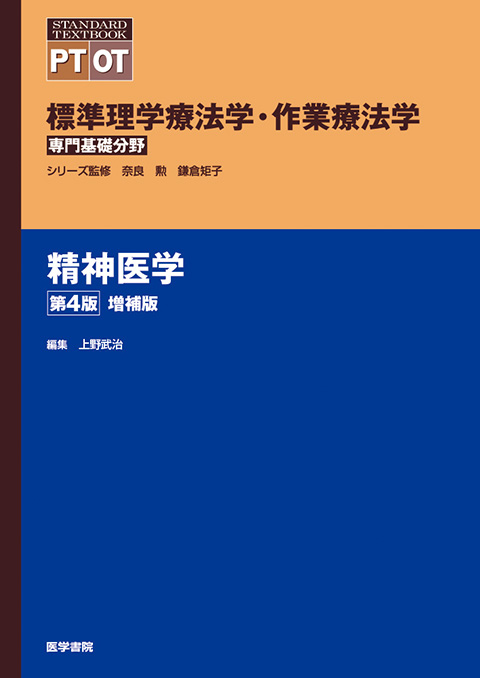 STANDARD TEXTBOOK
PT OT

標準理学療法学・作業療法学
専門基礎分野
シリーズ監修　奈良　勲　鎌倉矩子

精神医学
第4版　増補版

編集　上野武治

医学書院